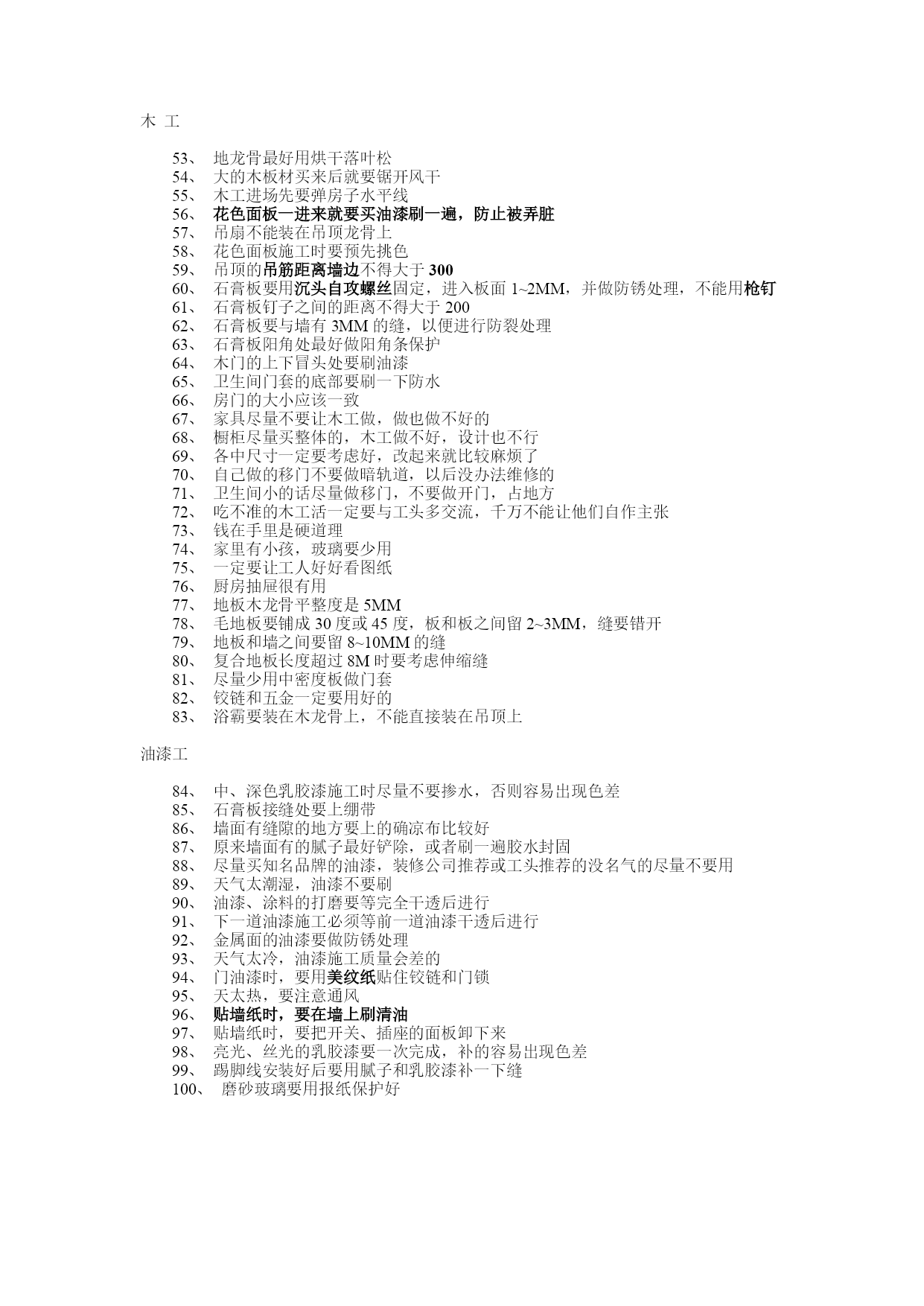 木 工

53、 地龙骨最好用烘干落叶松
54、 大的木板材买来后就要锯开风干
55、 木工进场先要弹房子水平线
56、 花色面板一进来就要买油漆刷一遍，防止被弄脏
57、 吊扇不能装在吊顶龙骨上
58、 花色面板施工时要预先挑色
59、 吊顶的吊筋距离墙边不得大于 300
60、 石膏板要用沉头自攻螺丝固定，进入板面 1~2MM，并做防锈处理，不能用枪钉
61、 石膏板钉子之间的距离不得大于 200
62、 石膏板要与墙有 3MM 的缝，以便进行防裂处理
63、 石膏板阳角处最好做阳角条保护
64、 木门的上下冒头处要刷油漆
65、 卫生间门套的底部要刷一下防水
66、 房门的大小应该一致
67、 家具尽量不要让木工做，做也做不好的
68、 橱柜尽量买整体的，木工做不好，设计也不行
69、 各中尺寸一定要考虑好，改起来就比较麻烦了
70、 自己做的移门不要做暗轨道，以后没办法维修的
71、 卫生间小的话尽量做移门，不要做开门，占地方
72、 吃不准的木工活一定要与工头多交流，千万不能让他们自作主张
73、 钱在手里是硬道理
74、 家里有小孩，玻璃要少用
75、 一定要让工人好好看图纸
76、 厨房抽屉很有用
77、 地板木龙骨平整度是 5MM
78、 毛地板要铺成 30 度或 45 度，板和板之间留 2~3MM，缝要错开
79、 地板和墙之间要留 8~10MM 的缝
80、 复合地板长度超过 8M 时要考虑伸缩缝
81、 尽量少用中密度板做门套
82、 铰链和五金一定要用好的
83、 浴霸要装在木龙骨上，不能直接装在吊顶上

油漆工

84、 中、深色乳胶漆施工时尽量不要掺水，否则容易出现色差
85、 石膏板接缝处要上绷带
86、 墙面有缝隙的地方要上的确凉布比较好
87、 原来墙面有的腻子最好铲除，或者刷一遍胶水封固
88、 尽量买知名品牌的油漆，装修公司推荐或工头推荐的没名气的尽量不要用
89、 天气太潮湿，油漆不要刷
90、 油漆、涂料的打磨要等完全干透后进行
91、 下一道油漆施工必须等前一道油漆干透后进行
92、 金属面的油漆要做防锈处理
93、 天气太冷，油漆施工质量会差的
94、 门油漆时，要用美纹纸贴住铰链和门锁
95、 天太热，要注意通风
96、 贴墙纸时，要在墙上刷清油
97、 贴墙纸时，要把开关、插座的面板卸下来
98、 亮光、丝光的乳胶漆要一次完成，补的容易出现色差
99、 踢脚线安装好后要用腻子和乳胶漆补一下缝
100、 磨砂玻璃要用报纸保护好